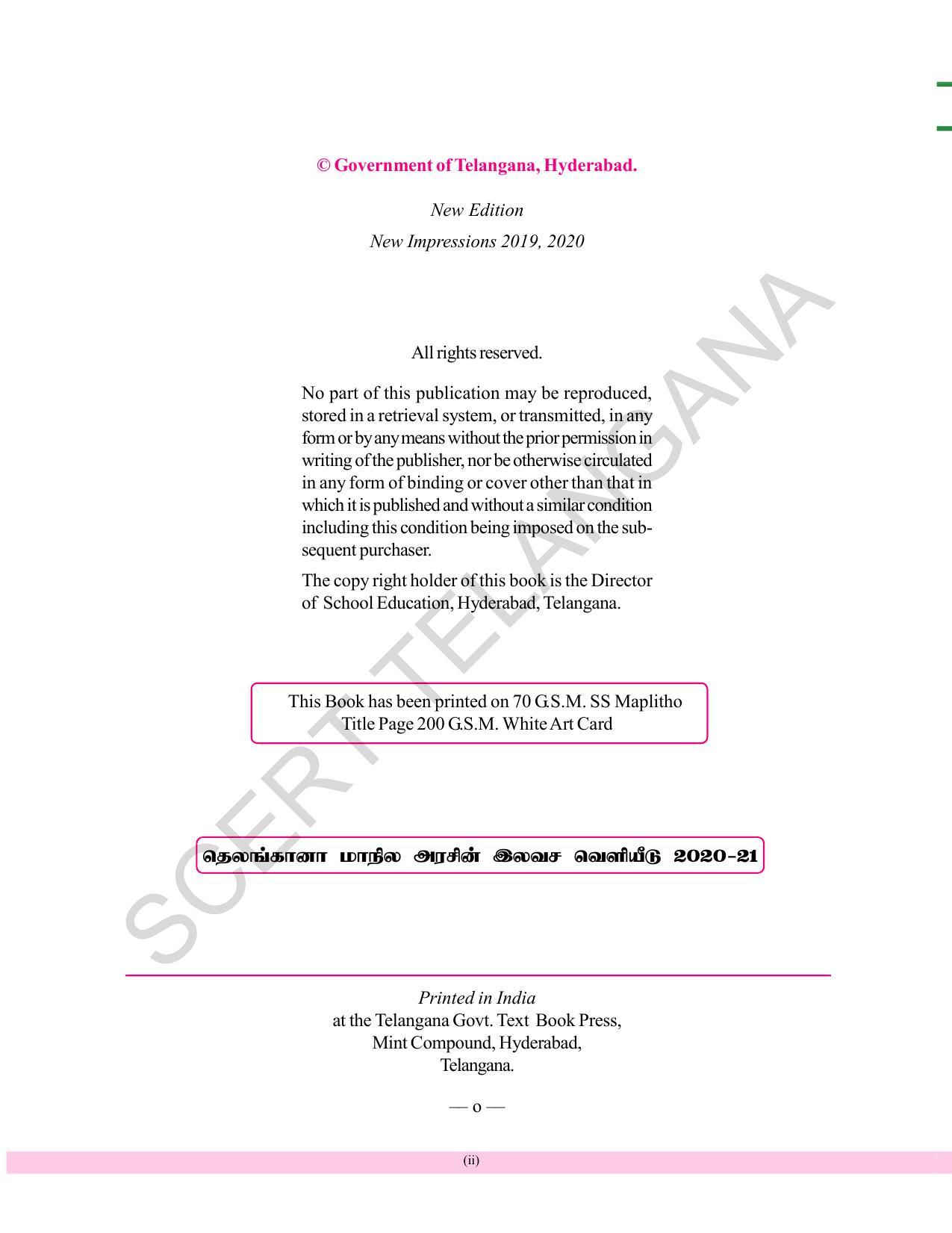 © Government of Telangana, Hyderabad.

New Edition

New Impressions 2019, 2020

All rights reserved.

No part of this publication may be reproduced, stored in a retrieval system, or transmitted, in any form or by any means without the prior permission in writing of the publisher, nor be otherwise circulated in any form of binding or cover other than that in which it is published and without a similar condition including this condition being imposed on the subsequent purchaser.

The copy right holder of this book is the Director of School Education, Hyderabad, Telangana.

This Book has been printed on 70 G.S.M. SS Maplitho
Title Page 200 G.S.M. White Art Card

தெலங்கானா மாநில அரசின் இலவச வெளியீடு 2020-21

SCERT TELANGANA

Printed in India
at the Telangana Govt. Text Book Press,
Mint Compound, Hyderabad,
Telangana.

— o —

(ii)